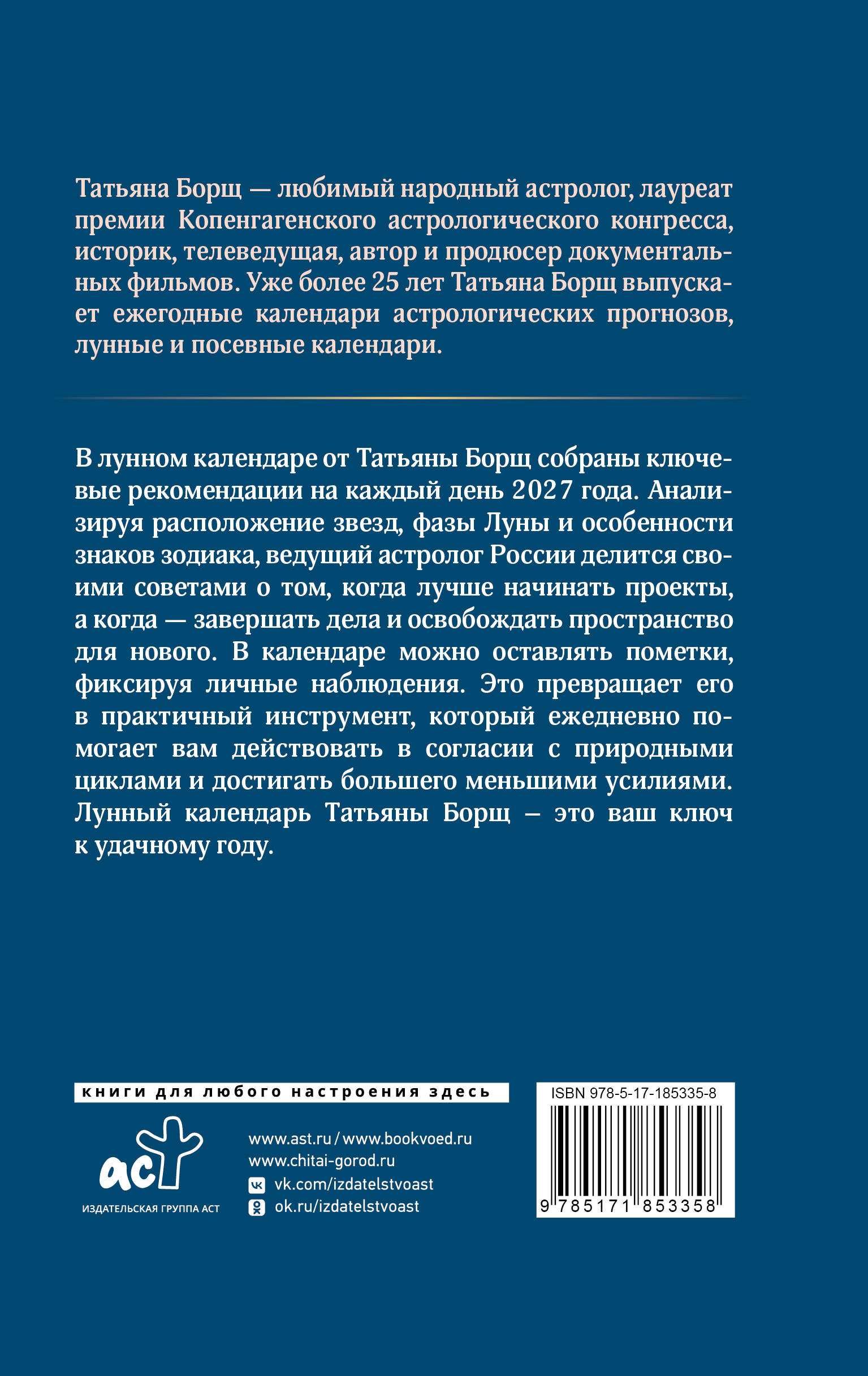 Татьяна Борщ — любимый народный астролог, лауреат премии Копенгагенского астрологического конгресса, историк, телеведущая, автор и продюсер документальных фильмов. Уже более 25 лет Татьяна Борщ выпускает ежегодные календари астрологических прогнозов, лунные и посевные календари.

В лунном календаре от Татьяны Борщ собраны ключевые рекомендации на каждый день 2027 года. Анализируя расположение звезд, фазы Луны и особенности знаков зодиака, ведущий астролог России делится своими советами о том, когда лучше начинать проекты, а когда — завершать дела и освобождать пространство для нового. В календаре можно оставлять пометки, фиксируя личные наблюдения. Это превращает его в практичный инструмент, который ежедневно помогает вам действовать в согласии с природными циклами и достигать большего меньшими усилиями. Лунный календарь Татьяны Борщ – это ваш ключ к удачному году.

книги для любого настроения здесь

аст
ИЗДАТЕЛЬСКАЯ ГРУППА АСТ

www.ast.ru / www.bookvoed.ru
www.chitai-gorod.ru
vk.com/izdatelstvoast
ok.ru/izdatelstvoast

ISBN 978-5-17-185335-8
9 785171 853358